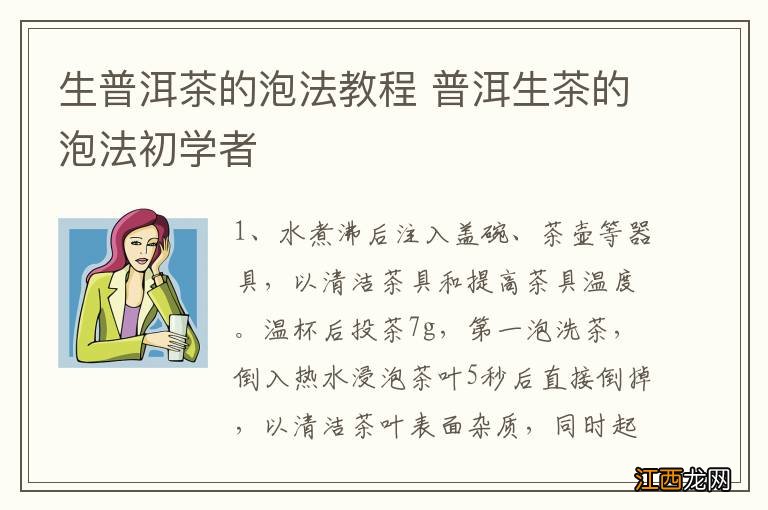 生普洱茶的泡法教程 普洱生茶的泡法初学者

1、水煮沸后注入盖碗、茶壶等器具，以清洁茶具和提高茶具温度。温杯后投茶7g，第一泡洗茶，倒入热水浸泡茶叶5秒后直接倒掉，以清洁茶叶表面杂质，同时起

江西龙网